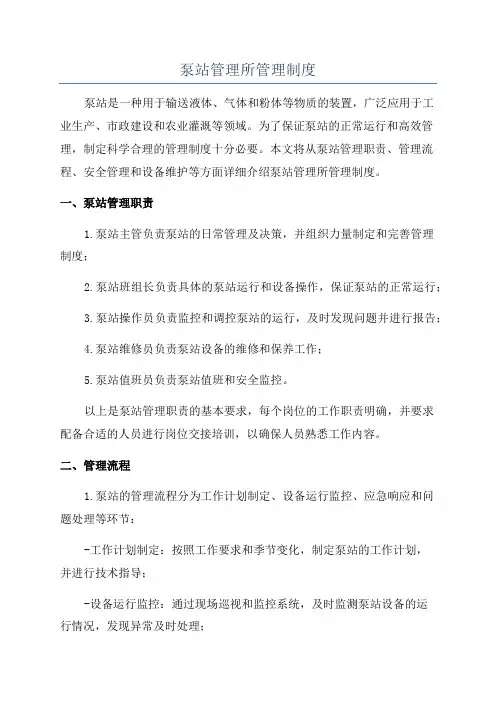 泵站管理所管理制度

泵站是一种用于输送液体、气体和粉体等物质的装置，广泛应用于工业生产、市政建设和农业灌溉等领域。为了保证泵站的正常运行和高效管理，制定科学合理的管理制度十分必要。本文将从泵站管理职责、管理流程、安全管理和设备维护等方面详细介绍泵站管理所管理制度。

一、泵站管理职责

1.泵站主管负责泵站的日常管理及决策，并组织力量制定和完善管理制度；

2.泵站班组长负责具体的泵站运行和设备操作，保证泵站的正常运行；

3.泵站操作员负责监控和调控泵站的运行，及时发现问题并进行报告；

4.泵站维修员负责泵站设备的维修和保养工作；

5.泵站值班员负责泵站值班和安全监控。

以上是泵站管理职责的基本要求，每个岗位的工作职责明确，并要求配备合适的人员进行岗位交接培训，以确保人员熟悉工作内容。

二、管理流程

1.泵站的管理流程分为工作计划制定、设备运行监控、应急响应和问题处理等环节：

-工作计划制定：按照工作要求和季节变化，制定泵站的工作计划，并进行技术指导；

-设备运行监控：通过现场巡视和监控系统，及时监测泵站设备的运行情况，发现异常及时处理；